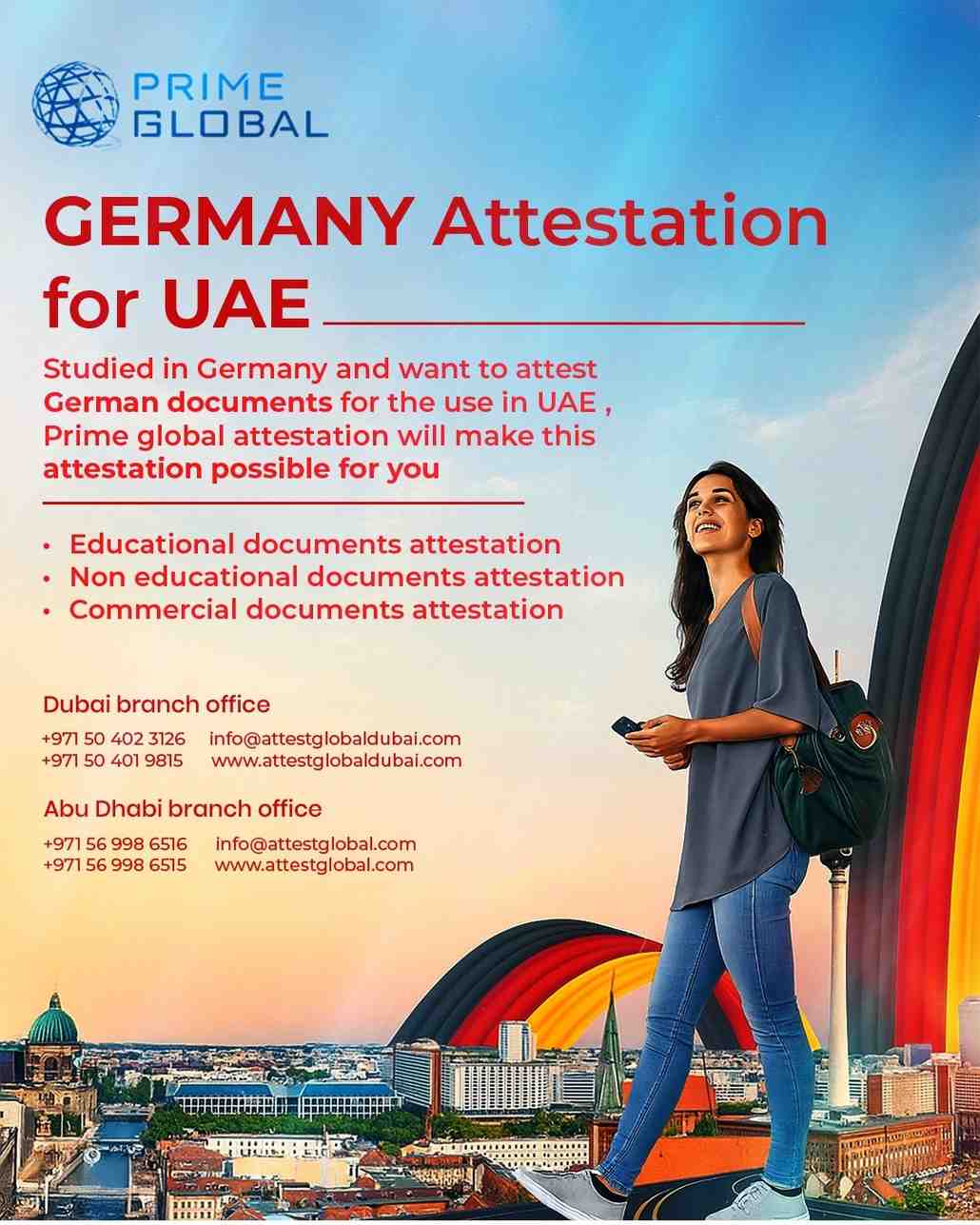 PRIME GLOBAL

GERMANY Attestation for UAE

Studied in Germany and want to attest German documents for the use in UAE , Prime global attestation will make this attestation possible for you

• Educational documents attestation
• Non educational documents attestation
• Commercial documents attestation

Dubai branch office

+971 50 402 3126 info@attestglobaldubai.com
+971 50 401 9815 www.attestglobaldubai.com

Abu Dhabi branch office

+971 56 998 6516 info@attestglobal.com
+971 56 998 6515 www.attestglobal.com